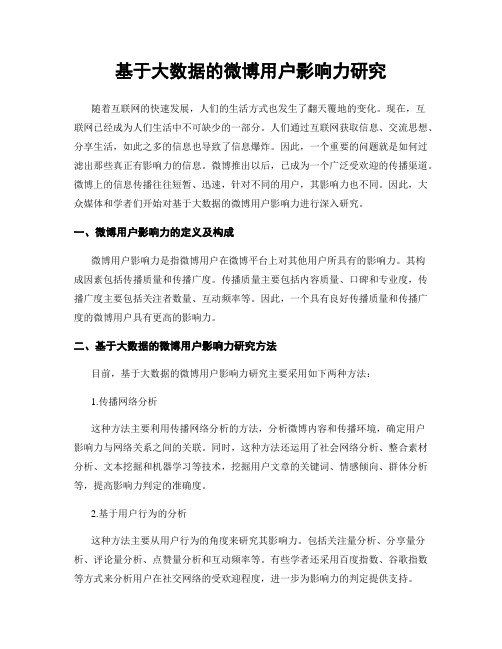 基于大数据的微博用户影响力研究

随着互联网的快速发展，人们的生活方式也发生了翻天覆地的变化。现在，互联网已经成为人们生活中不可缺少的一部分。人们通过互联网获取信息、交流思想、分享生活，如此之多的信息也导致了信息爆炸。因此，一个重要的问题就是如何过滤出那些真正有影响力的信息。微博推出以后，已成为一个广泛受欢迎的传播渠道。微博上的信息传播往往短暂、迅速，针对不同的用户，其影响力也不同。因此，大众媒体和学者们开始对基于大数据的微博用户影响力进行深入研究。

一、微博用户影响力的定义及构成

微博用户影响力是指微博用户在微博平台上对其他用户所具有的影响力。其构成因素包括传播质量和传播广度。传播质量主要包括内容质量、口碑和专业度，传播广度主要包括关注者数量、互动频率等。因此，一个具有良好传播质量和传播广度的微博用户具有更高的影响力。

二、基于大数据的微博用户影响力研究方法

目前，基于大数据的微博用户影响力研究主要采用如下两种方法：

1.传播网络分析

这种方法主要利用传播网络分析的方法，分析微博内容和传播环境，确定用户影响力与网络关系之间的关联。同时，这种方法还运用了社会网络分析、整合素材分析、文本挖掘和机器学习等技术，挖掘用户文章的关键词、情感倾向、群体分析等，提高影响力判定的准确度。

2.基于用户行为的分析

这种方法主要从用户行为的角度来研究其影响力。包括关注量分析、分享量分析、评论量分析、点赞量分析和互动频率等。有些学者还采用百度指数、谷歌指数等方式来分析用户在社交网络的受欢迎程度，进一步为影响力的判定提供支持。